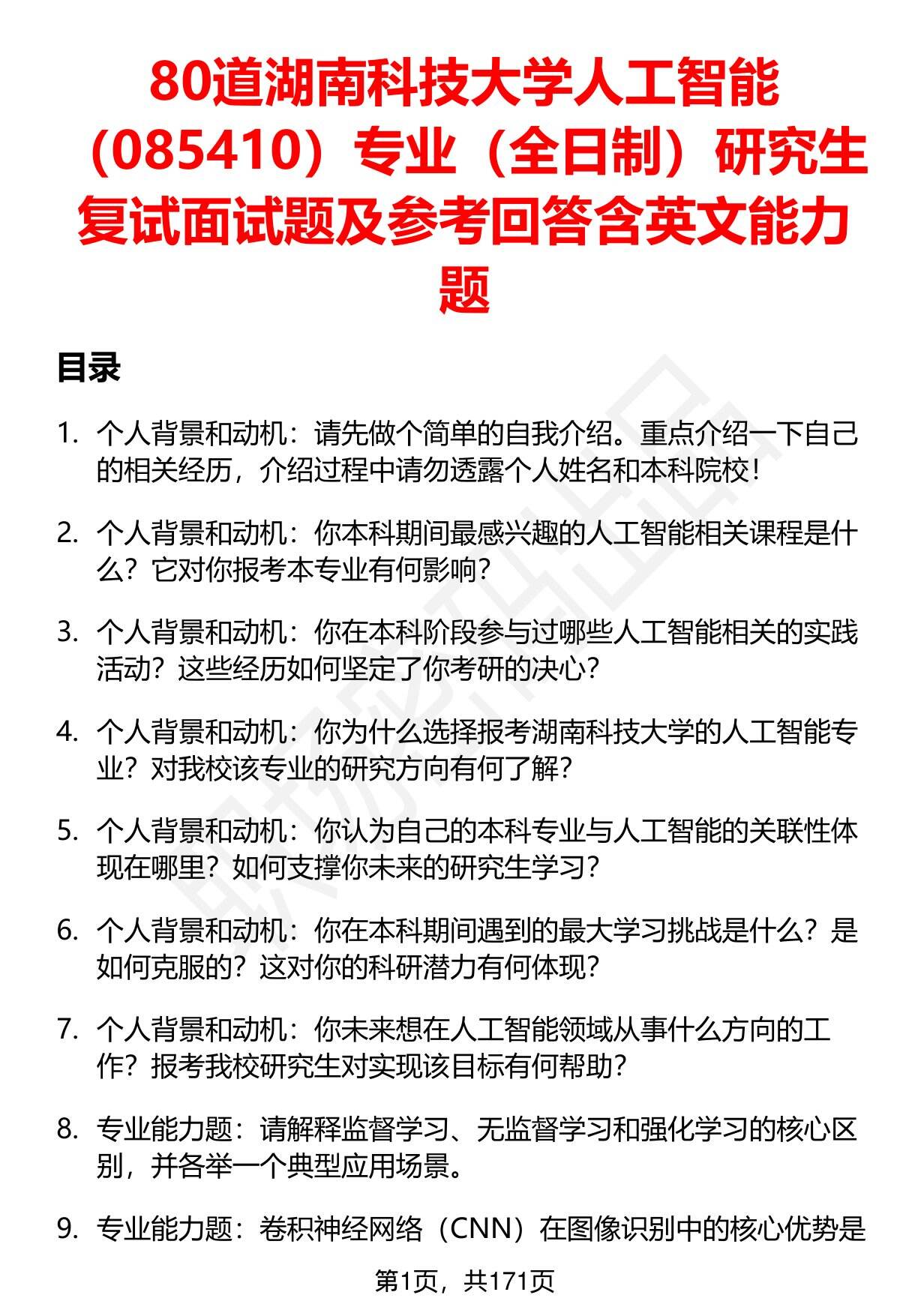 80道湖南科技大学人工智能（085410）专业（全日制）研究生复试面试题及参考回答含英文能力题

目录

1. 个人背景和动机：请先做个简单的自我介绍。重点介绍一下自己的相关经历，介绍过程中请勿透露个人姓名和本科院校！

2. 个人背景和动机：你本科期间最感兴趣的人工智能相关课程是什么？它对你报考本专业有何影响？

3. 个人背景和动机：你在本科阶段参与过哪些人工智能相关的实践活动？这些经历如何坚定了你考研的决心？

4. 个人背景和动机：你为什么选择报考湖南科技大学的人工智能专业？对我校该专业的研究方向有何了解？

5. 个人背景和动机：你认为自己的本科专业与人工智能的关联性体现在哪里？如何支撑你未来的研究生学习？

6. 个人背景和动机：你在本科期间遇到的最大学习挑战是什么？是如何克服的？这对你的科研潜力有何体现？

7. 个人背景和动机：你未来想在人工智能领域从事什么方向的工作？报考我校研究生对实现该目标有何帮助？

8. 专业能力题：请解释监督学习、无监督学习和强化学习的核心区别，并各举一个典型应用场景。

9. 专业能力题：卷积神经网络（CNN）在图像识别中的核心优势是

第1页，共171页